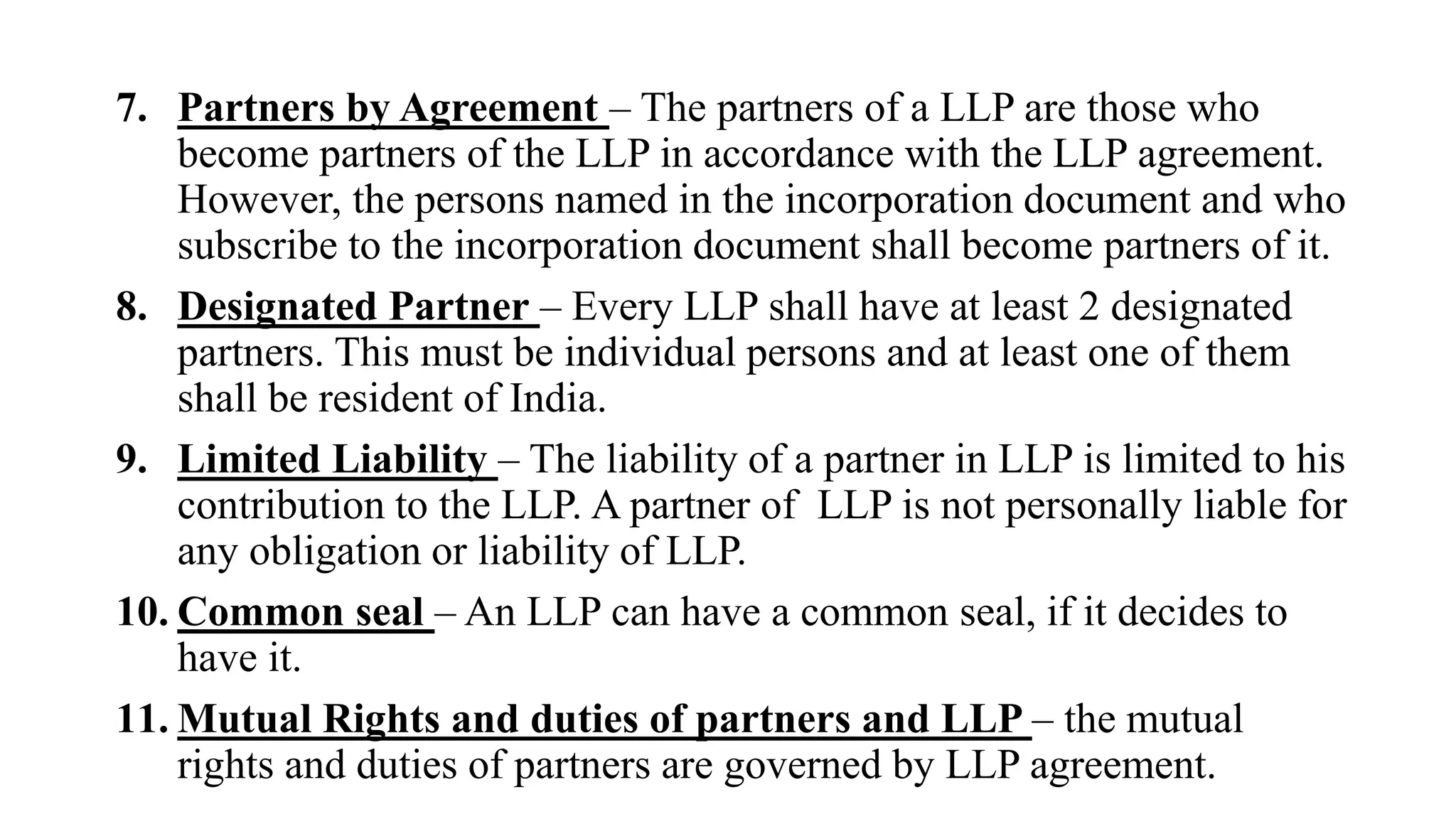 7. Partners by Agreement – The partners of a LLP are those who become partners of the LLP in accordance with the LLP agreement. However, the persons named in the incorporation document and who subscribe to the incorporation document shall become partners of it.

8. Designated Partner – Every LLP shall have at least 2 designated partners. This must be individual persons and at least one of them shall be resident of India.

9. Limited Liability – The liability of a partner in LLP is limited to his contribution to the LLP. A partner of LLP is not personally liable for any obligation or liability of LLP.

10. Common seal – An LLP can have a common seal, if it decides to have it.

11. Mutual Rights and duties of partners and LLP – the mutual rights and duties of partners are governed by LLP agreement.